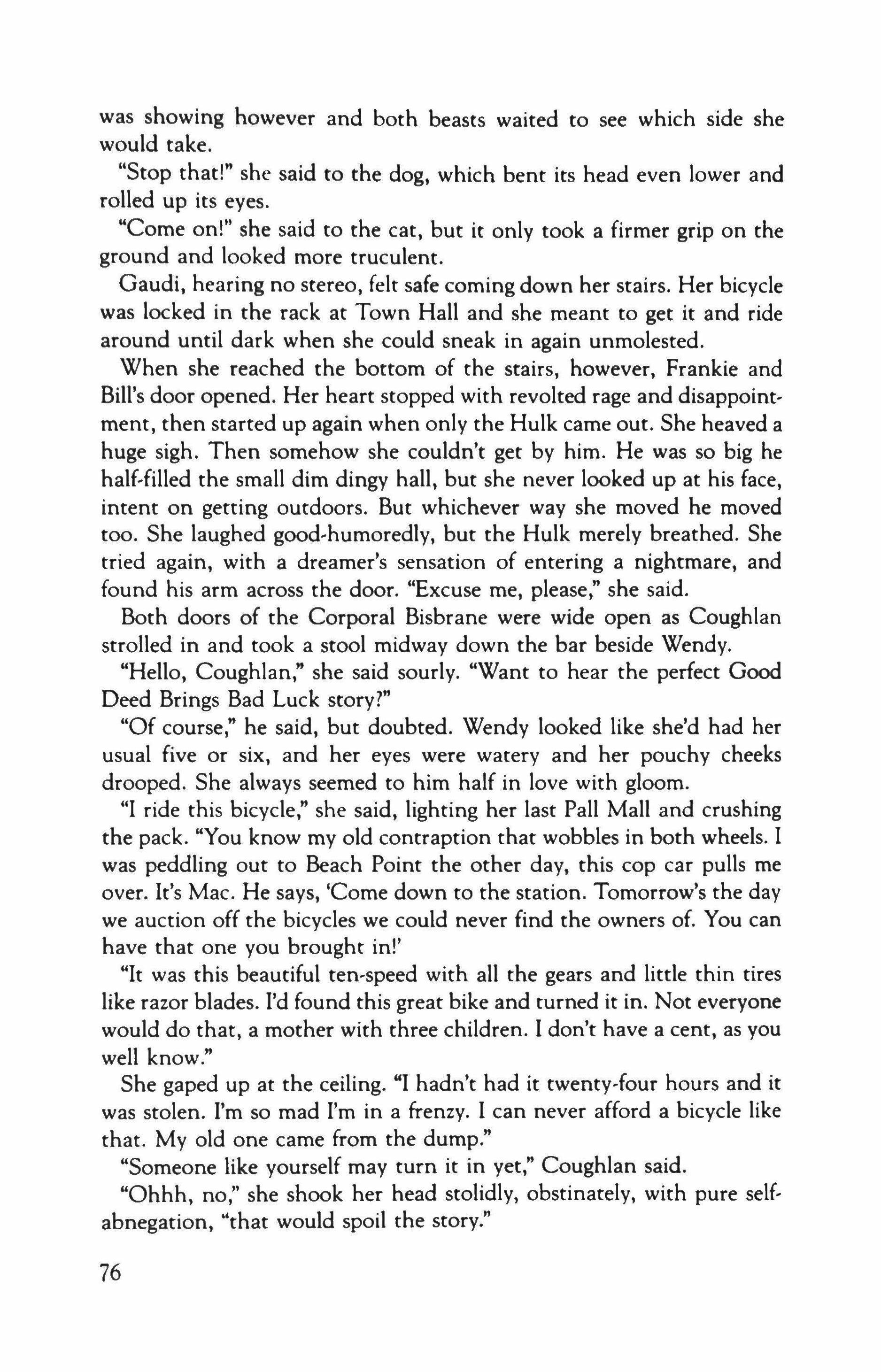 was showing however and both beasts waited to see which side she would take.

"Stop that!" she said to the dog, which bent its head even lower and rolled up its eyes.

"Come on!" she said to the cat, but it only took a firmer grip on the ground and looked more truculent.

Gaudi, hearing no stereo, felt safe coming down her stairs. Her bicycle was locked in the rack at Town Hall and she meant to get it and ride around until dark when she could sneak in again unmolested.

When she reached the bottom of the stairs, however, Frankie and Bill's door opened. Her heart stopped with revolted rage and disappointment, then started up again when only the Hulk came out. She heaved a huge sigh. Then somehow she couldn't get by him. He was so big he half-filled the small dim dingy hall, but she never looked up at his face, intent on getting outdoors. But whichever way she moved he moved too. She laughed good-humoredly, but the Hulk merely breathed. She tried again, with a dreamer's sensation of entering a nightmare, and found his arm across the door. "Excuse me, please," she said.

Both doors of the Corporal Bisbrane were wide open as Coughlan strolled in and took a stool midway down the bar beside Wendy.

"Hello, Coughlan," she said sourly. "Want to hear the perfect Good Deed Brings Bad Luck story?"

"Of course," he said, but doubted. Wendy looked like she'd had her usual five or six, and her eyes were watery and her pouchy cheeks drooped. She always seemed to him half in love with gloom.

"I ride this bicycle," she said, lighting her last Pall Mall and crushing the pack. "You know my old contraption that wobbles in both wheels. I was peddling out to Beach Point the other day, this cop car pulls me over. It's Mac. He says, 'Come down to the station. Tomorrow's the day we auction off the bicycles we could never find the owners of. You can have that one you brought in!'

"It was this beautiful ten-speed with all the gears and little thin tires like razor blades. I'd found this great bike and turned it in. Not everyone would do that, a mother with three children. I don't have a cent, as you well know."

She gaped up at the ceiling. "I hadn't had it twenty-four hours and it was stolen. I'm so mad I'm in a frenzy. I can never afford a bicycle like that. My old one came from the dump."

"Someone like yourself may turn it in yet," Coughlan said.

"Ohhh, no," she shook her head stolidly, obstinately, with pure self-abnegation, "that would spoil the story."

76